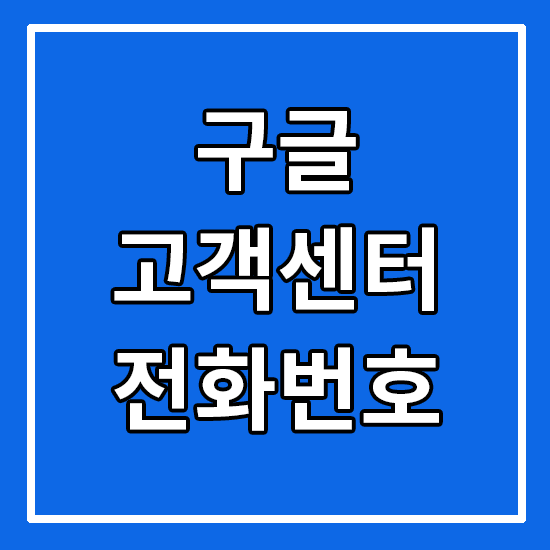 구글
고객센터
전화번호